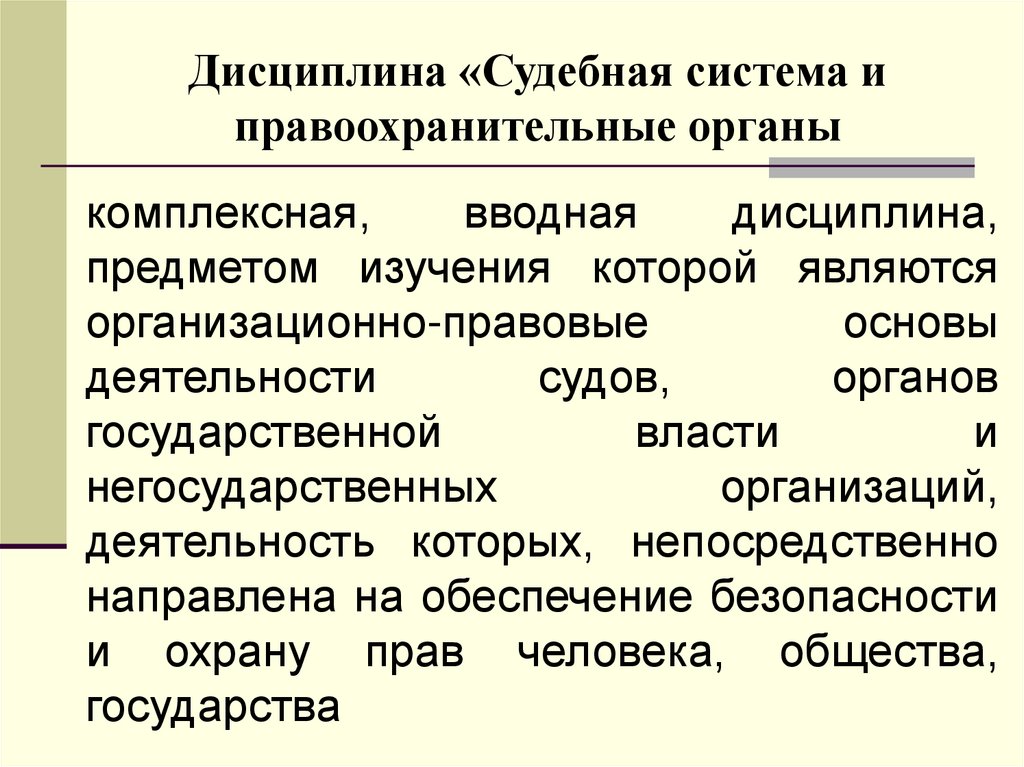 Дисциплина «Судебная система и правоохранительные органы

комплексная, вводная дисциплина, предметом изучения которой являются организационно-правовые основы деятельности судов, органов государственной власти и негосударственных организаций, деятельность которых, непосредственно направлена на обеспечение безопасности и охрану прав человека, общества, государства